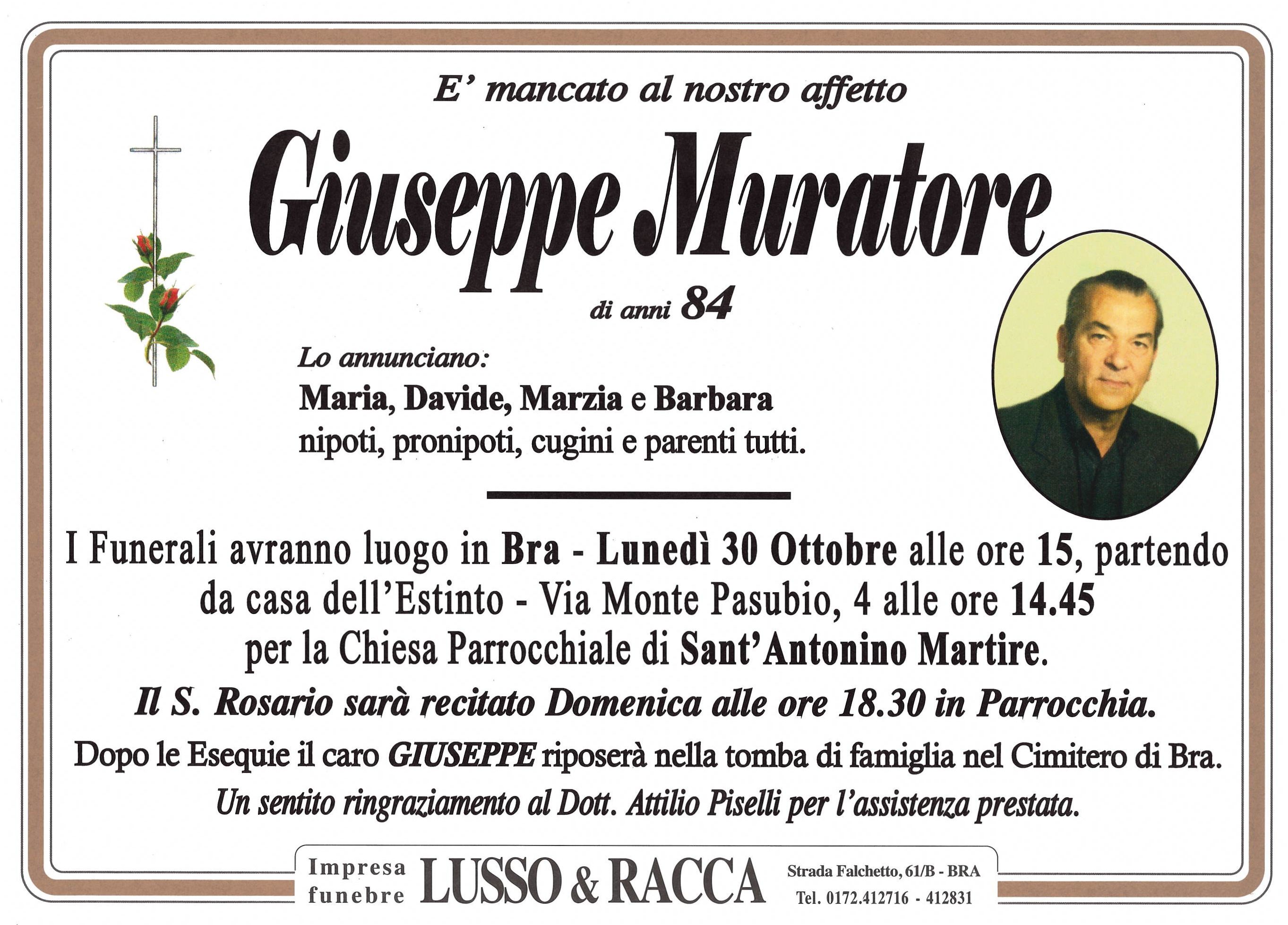 E' mancato al nostro affetto

Giuseppe Muratore

di anni 84

Lo annunciano:
Maria, Davide, Marzia e Barbara
nipoti, pronipoti, cugini e parenti tutti.

I Funerali avranno luogo in Bra - Lunedì 30 Ottobre alle ore 15, partendo da casa dell'Estinto - Via Monte Pasubio, 4 alle ore 14.45 per la Chiesa Parrocchiale di Sant'Antonino Martire.

Il S. Rosario sarà recitato Domenica alle ore 18.30 in Parrocchia.

Dopo le Esequie il caro GIUSEPPE riposerà nella tomba di famiglia nel Cimitero di Bra.

Un sentito ringraziamento al Dott. Attilio Piselli per l'assistenza prestata.

Impresa funebre LUSSO & RACCA Strada Falchetto, 61/B - BRA Tel. 0172.412716 - 412831